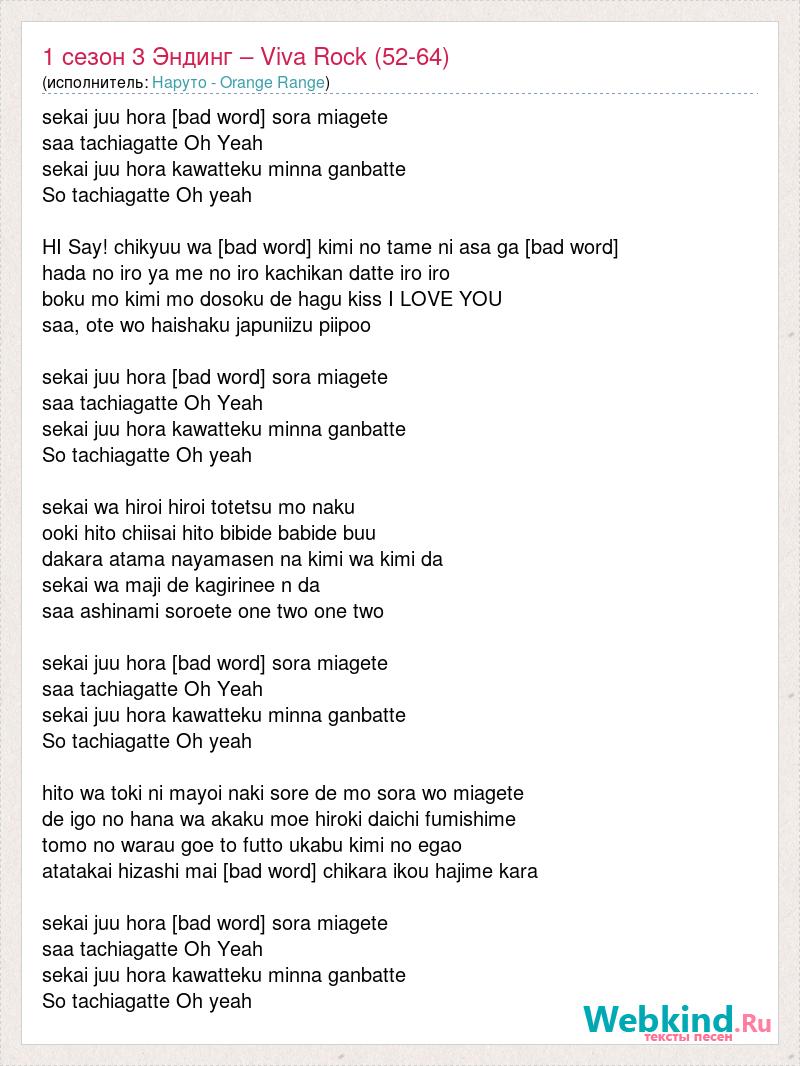 1 сезон 3 Эндинг – Viva Rock (52-64)
(исполнитель: Наруто - Orange Range)

sekai juu hora [bad word] sora miagete
saa tachiagatte Oh Yeah
sekai juu hora kawatteku minna ganbatte
So tachiagatte Oh yeah

HI Say! chikyuu wa [bad word] kimi no tame ni asa ga [bad word]
hada no iro ya me no iro kachikan datte iro iro
boku mo kimi mo dosoku de hagu kiss I LOVE YOU
saa, ote wo haishaku japuniizu piipoo

sekai juu hora [bad word] sora miagete
saa tachiagatte Oh Yeah
sekai juu hora kawatteku minna ganbatte
So tachiagatte Oh yeah

sekai wa hiroi hiroi totetsu mo naku
ooki hito chiisai hito bibide babide buu
dakara atama nayamasen na kimi wa kimi da
sekai wa maji de kagirinee n da
saa ashinami soroete one two one two

sekai juu hora [bad word] sora miagete
saa tachiagatte Oh Yeah
sekai juu hora kawatteku minna ganbatte
So tachiagatte Oh yeah

hito wa toki ni mayoi naki sore de mo sora wo miagete
de igo no hana wa akaku moe hiroki daichi fumishime
tomo no warau goe to futto ukabu kimi no egao
atatakai hizashi mai [bad word] chikara ikou hajime kara

sekai juu hora [bad word] sora miagete
saa tachiagatte Oh Yeah
sekai juu hora kawatteku minna ganbatte
So tachiagatte Oh yeah

Webkind.Ru
тексты песен